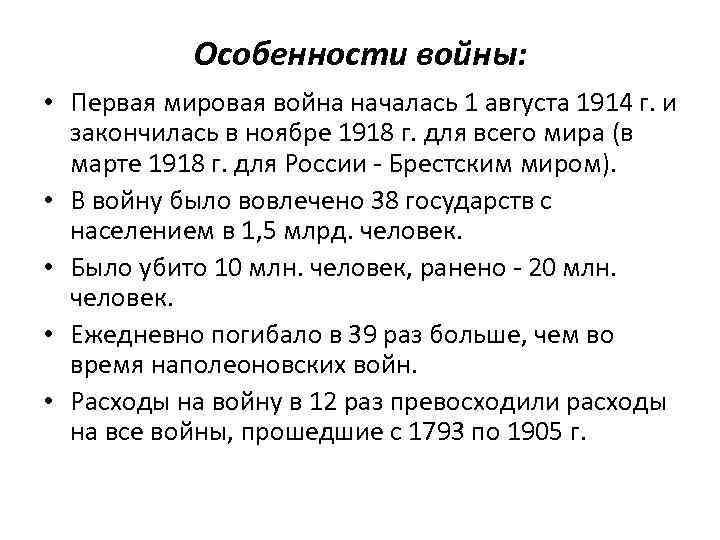 Особенности войны:

• Первая мировая война началась 1 августа 1914 г. и закончилась в ноябре 1918 г. для всего мира (в марте 1918 г. для России - Брестским миром).

• В войну было вовлечено 38 государств с населением в 1,5 млрд. человек.

• Было убито 10 млн. человек, ранено - 20 млн. человек.

• Ежедневно погибало в 39 раз больше, чем во время наполеоновских войн.

• Расходы на войну в 12 раз превосходили расходы на все войны, прошедшие с 1793 по 1905 г.